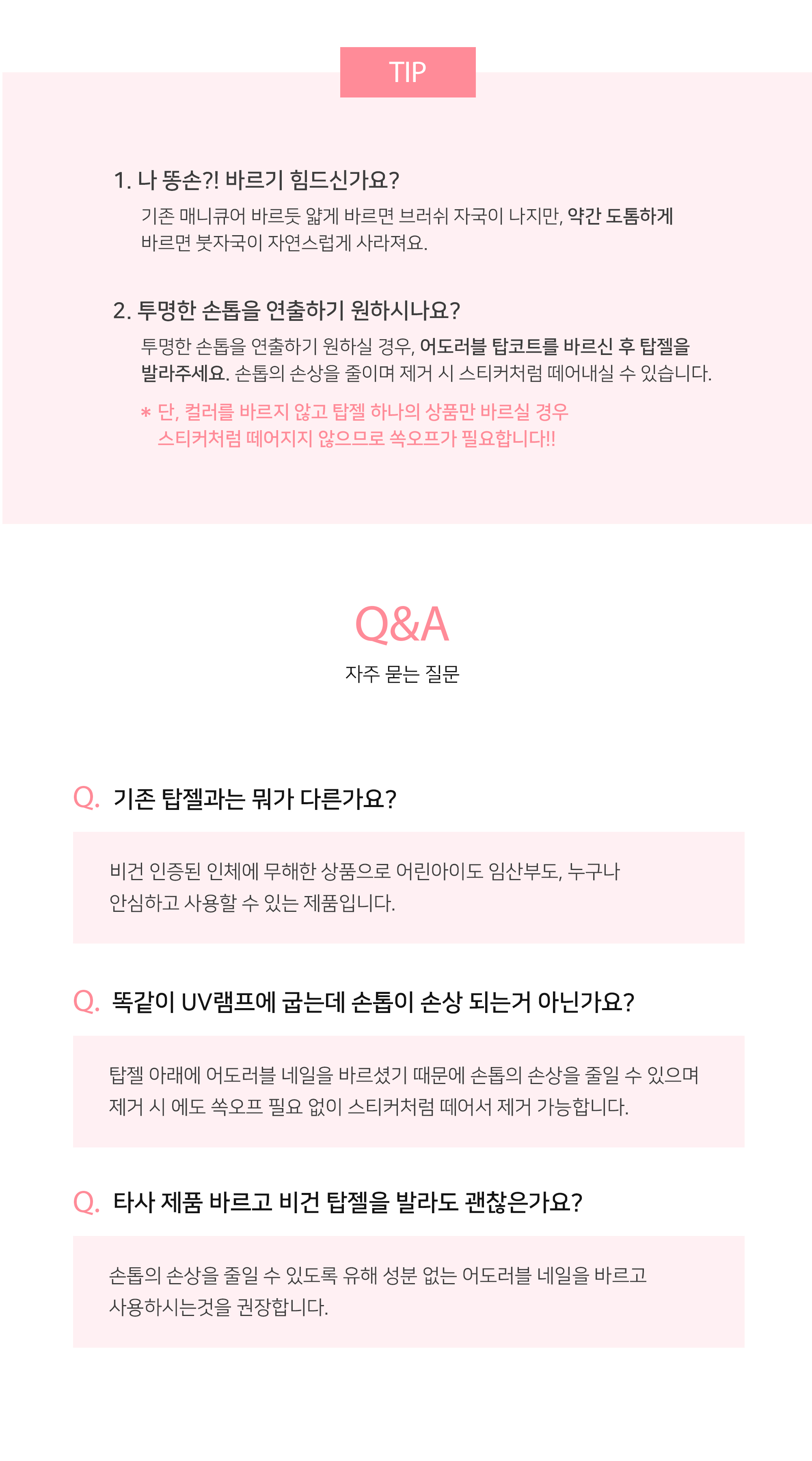 TIP

1. 나 똥손?! 바르기 힘드신가요?

기존 매니큐어 바르듯 얇게 바르면 브러쉬 자국이 나지만, 약간 도톰하게 바르면 붓자국이 자연스럽게 사라져요.

2. 투명한 손톱을 연출하기 원하시나요?

투명한 손톱을 연출하기 원하실 경우, 어도러블 탑코트를 바르신 후 탑젤을 발라주세요. 손톱의 손상을 줄이며 제거 시 스티커처럼 떼어내실 수 있습니다.

* 단, 컬러를 바르지 않고 탑젤 하나의 상품만 바르실 경우 스티커처럼 떼어지지 않으므로 쏙오프가 필요합니다!!

Q&A

자주 묻는 질문

Q. 기존 탑젤과는 뭐가 다른가요?

비건 인증된 인체에 무해한 상품으로 어린아이도 임산부도, 누구나 안심하고 사용할 수 있는 제품입니다.

Q. 똑같이 UV램프에 굽는데 손톱이 손상 되는거 아닌가요?

탑젤 아래에 어도러블 네일을 바르셨기 때문에 손톱의 손상을 줄일 수 있으며 제거 시 에도 쏙오프 필요 없이 스티커처럼 떼어서 제거 가능합니다.

Q. 타사 제품 바르고 비건 탑젤을 발라도 괜찮은가요?

손톱의 손상을 줄일 수 있도록 유해 성분 없는 어도러블 네일을 바르고 사용하시는것을 권장합니다.